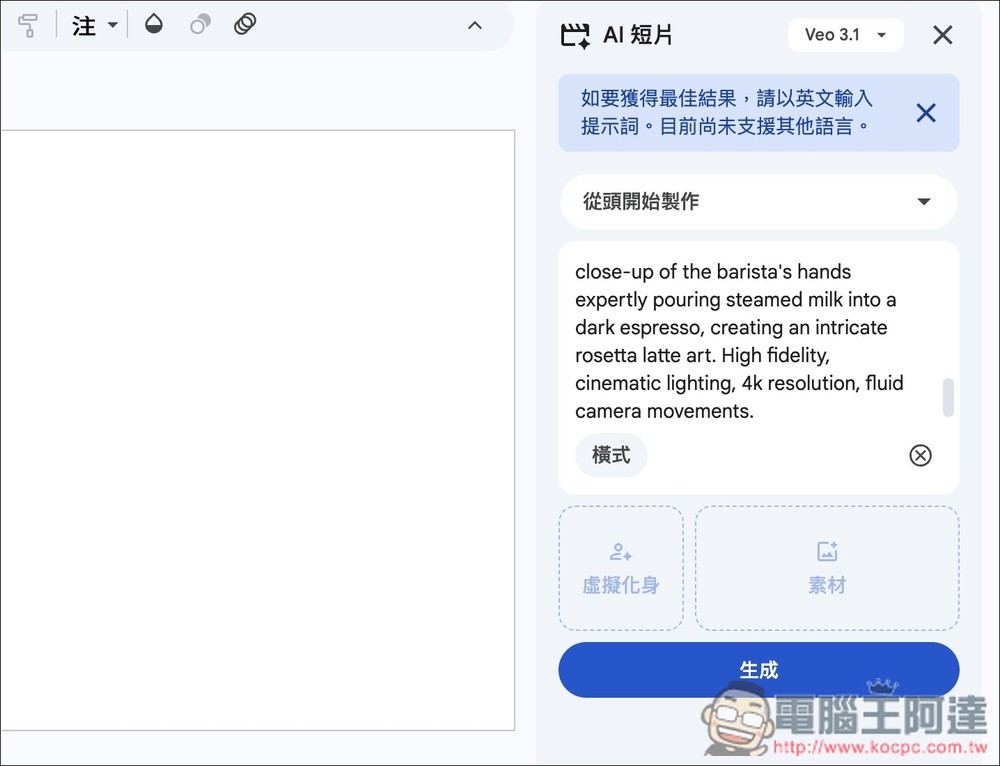 注

AI 短片

Veo 3.1

如要獲得最佳結果，請以英文輸入提示詞。目前尚未支援其他語言。

從頭開始製作

close-up of the barista's hands expertly pouring steamed milk into a dark espresso, creating an intricate rosetta latte art. High fidelity, cinematic lighting, 4k resolution, fluid camera movements.

橫式

虛擬化身

素材

生成

電腦王阿達
http://www.kocpc.com.tw